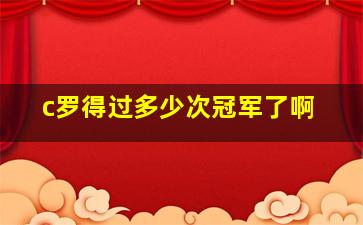 c罗得过多少次冠军了啊